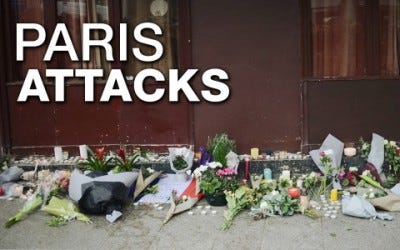 PARIS
ATTACKS